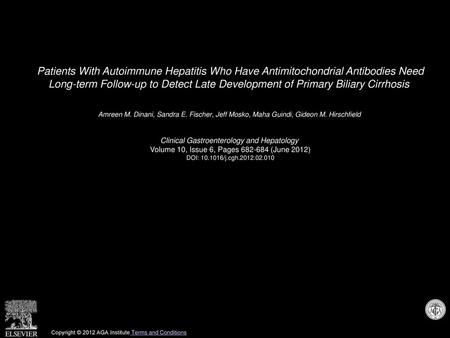 Patients With Autoimmune Hepatitis Who Have Antimitochondrial Antibodies Need Long-term Follow-up to Detect Late Development of Primary Biliary Cirrhosis

Amreen M. Dinani, Sandra E. Fischer, Jeff Mosko, Maha Guindi, Gideon M. Hirschfield

Clinical Gastroenterology and Hepatology
Volume 10, Issue 6, Pages 682-684 (June 2012)
DOI: 10.1016/j.cgh.2012.02.010

ELSEVIER

Copyright © 2012 AGA Institute Terms and Conditions